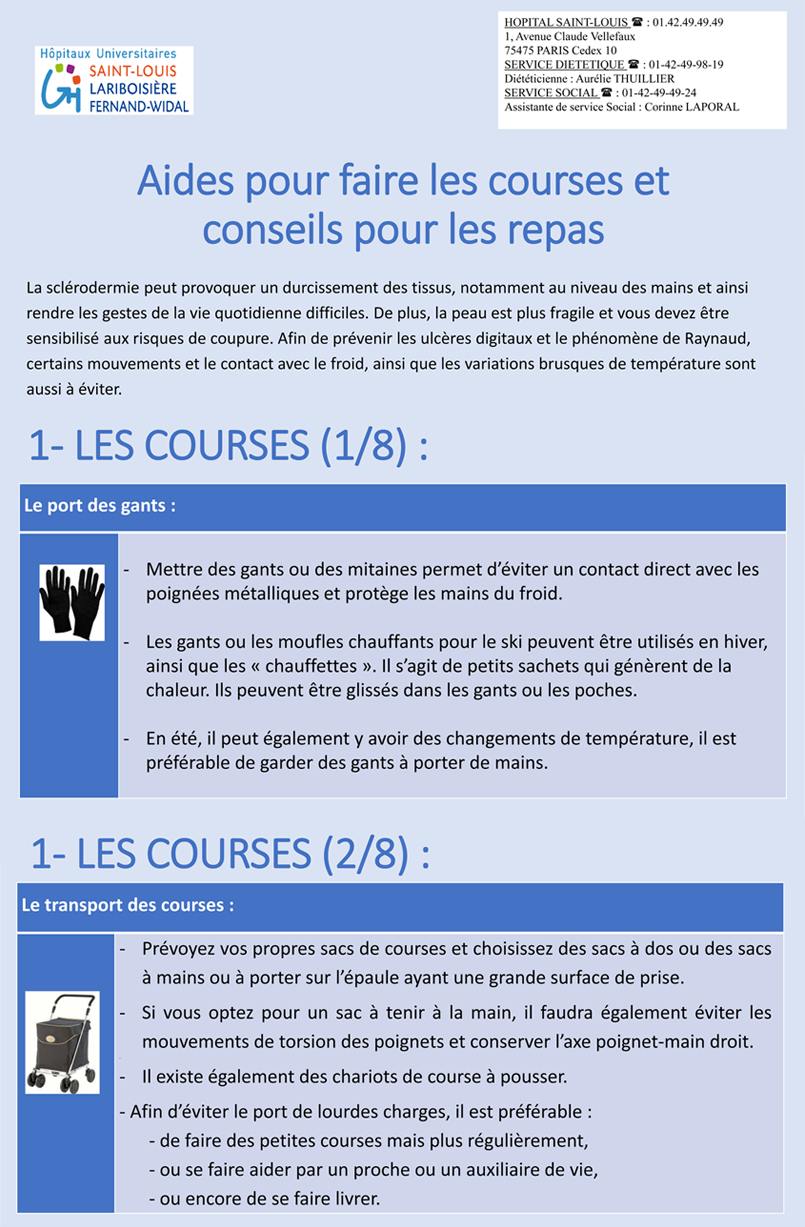 Hôpitaux Universitaires
SAINT-LOUIS
LARIBOISIÈRE
FERNAND-WIDAL

HOPITAL SAINT-LOUIS ☎ : 01.42.49.49.49
1, Avenue Claude Vellefaux
75475 PARIS Cedex 10
SERVICE DIETETIQUE ☎ : 01-42-49-98-19
Diététicienne : Aurélie THUILLIER
SERVICE SOCIAL ☎ : 01-42-49-49-24
Assistante de service Social : Corinne LAPORAL

Aides pour faire les courses et conseils pour les repas

La sclérodermie peut provoquer un durcissement des tissus, notamment au niveau des mains et ainsi rendre les gestes de la vie quotidienne difficiles. De plus, la peau est plus fragile et vous devez être sensibilisé aux risques de coupure. Afin de prévenir les ulcères digitaux et le phénomène de Raynaud, certains mouvements et le contact avec le froid, ainsi que les variations brusques de température sont aussi à éviter.

1- LES COURSES (1/8) :

Le port des gants :

- Mettre des gants ou des mitaines permet d'éviter un contact direct avec les poignées métalliques et protège les mains du froid.

- Les gants ou les moufles chauffants pour le ski peuvent être utilisés en hiver, ainsi que les « chauffettes ». Il s'agit de petits sachets qui génèrent de la chaleur. Ils peuvent être glissés dans les gants ou les poches.

- En été, il peut également y avoir des changements de température, il est préférable de garder des gants à porter de mains.

1- LES COURSES (2/8) :

Le transport des courses :

- Prévoyez vos propres sacs de courses et choisissez des sacs à dos ou des sacs à mains ou à porter sur l'épaule ayant une grande surface de prise.

- Si vous optez pour un sac à tenir à la main, il faudra également éviter les mouvements de torsion des poignets et conserver l'axe poignet-main droit.

- Il existe également des chariots de course à pousser.

- Afin d'éviter le port de lourdes charges, il est préférable :
- de faire des petites courses mais plus régulièrement,
- ou se faire aider par un proche ou un auxiliaire de vie,
- ou encore de se faire livrer.